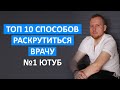 ТОП 10 СПОСОБОВ
РАСКРУТИТЬСЯ
ВРАЧУ
№1 ЮТУБ